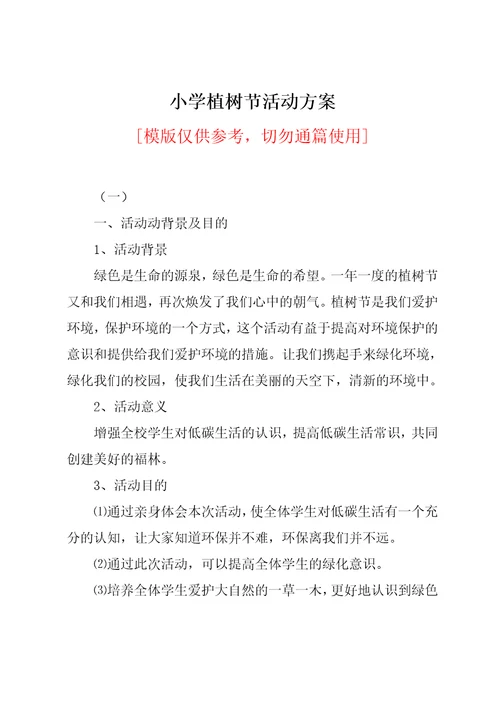 小学植树节活动方案

[模版仅供参考，切勿通篇使用]

（一）

一、活动动背景及目的

1、活动背景

绿色是生命的源泉，绿色是生命的希望。一年一度的植树节又和我们相遇，再次焕发了我们心中的朝气。植树节是我们爱护环境，保护环境的一个方式，这个活动有益于提高对环境保护的意识和提供给我们爱护环境的措施。让我们携起手来绿化环境，绿化我们的校园，使我们生活在美丽的天空下，清新的环境中。

2、活动意义

增强全校学生对低碳生活的认识，提高低碳生活常识，共同创建美好的福林。

3、活动目的

⑴通过亲身体会本次活动，使全体学生对低碳生活有一个充分的认知，让大家知道环保并不难，环保离我们并不远。

⑵通过此次活动，可以提高全体学生的绿化意识。

⑶培养全体学生爱护大自然的一草一木，更好地认识到绿色